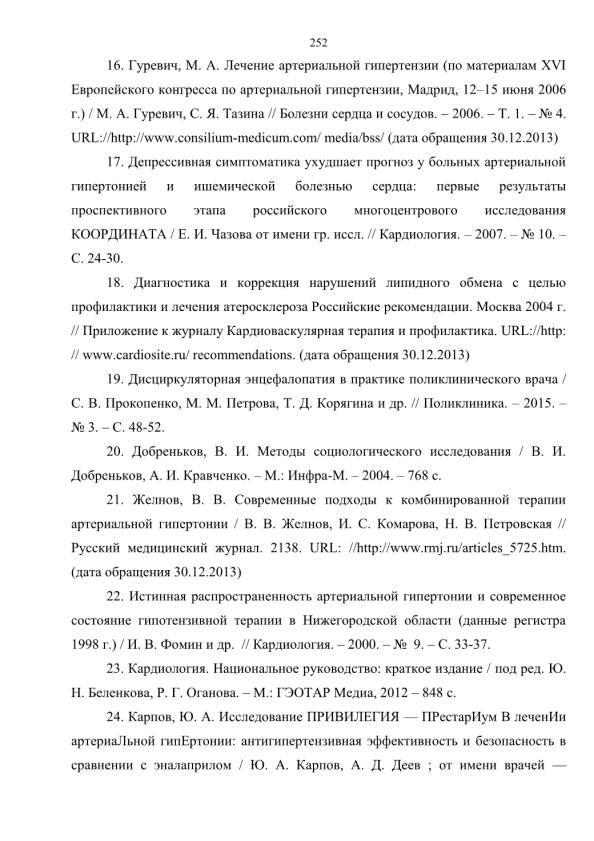 252

16. Гуревич, М. А. Лечение артериальной гипертензии (по материалам XVI Европейского конгресса по артериальной гипертензии, Мадрид, 12–15 июня 2006 г.) / М. А. Гуревич, С. Я. Тазина // Болезни сердца и сосудов. – 2006. – Т. 1. – № 4. URL://http://www.consilium-medicum.com/ media/bss/ (дата обращения 30.12.2013)

17. Депрессивная симптоматика ухудшает прогноз у больных артериальной гипертонией и ишемической болезнью сердца: первые результаты проспективного этапа российского многоцентрового исследования КООРДИНАТА / Е. И. Чазова от имени гр. иссл. // Кардиология. – 2007. – № 10. – С. 24-30.

18. Диагностика и коррекция нарушений липидного обмена с целью профилактики и лечения атеросклероза Российские рекомендации. Москва 2004 г. // Приложение к журналу Кардиоваскулярная терапия и профилактика. URL://http: // www.cardiosite.ru/ recommendations. (дата обращения 30.12.2013)

19. Дисциркуляторная энцефалопатия в практике поликлинического врача / С. В. Прокопенко, М. М. Петрова, Т. Д. Корягина и др. // Поликлиника. – 2015. – № 3. – С. 48-52.

20. Добреньков, В. И. Методы социологического исследования / В. И. Добреньков, А. И. Кравченко. – М.: Инфра-М. – 2004. – 768 с.

21. Желнов, В. В. Современные подходы к комбинированной терапии артериальной гипертонии / В. В. Желнов, И. С. Комарова, Н. В. Петровская // Русский медицинский журнал. 2138. URL: //http://www.rmj.ru/articles_5725.htm. (дата обращения 30.12.2013)

22. Истинная распространенность артериальной гипертонии и современное состояние гипотензивной терапии в Нижегородской области (данные регистра 1998 г.) / И. В. Фомин и др. // Кардиология. – 2000. – № 9. – С. 33-37.

23. Кардиология. Национальное руководство: краткое издание / под ред. Ю. Н. Беленкова, Р. Г. Оганова. – М.: ГЭОТАР Медиа, 2012 – 848 с.

24. Карпов, Ю. А. Исследование ПРИВИЛЕГИЯ — ПРестарИум В леченИи артериаЛьной гипЕртонии: антигипертензивная эффективность и безопасность в сравнении с эналаприлом / Ю. А. Карпов, А. Д. Деев ; от имени врачей —